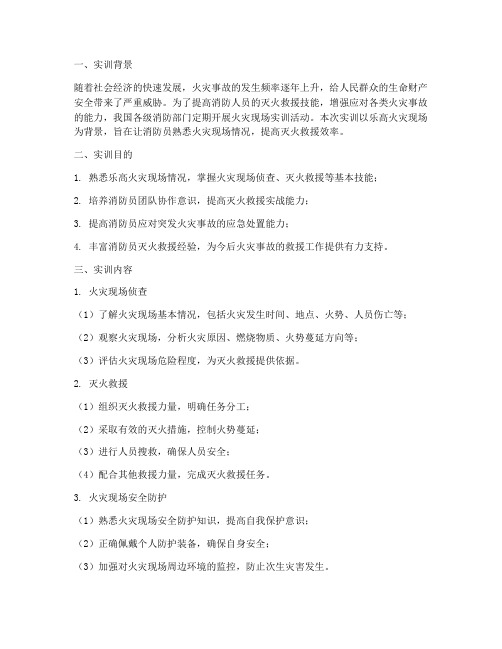 一、实训背景

随着社会经济的快速发展，火灾事故的发生频率逐年上升，给人民群众的生命财产安全带来了严重威胁。为了提高消防人员的灭火救援技能，增强应对各类火灾事故的能力，我国各级消防部门定期开展火灾现场实训活动。本次实训以乐高火灾现场为背景，旨在让消防员熟悉火灾现场情况，提高灭火救援效率。

二、实训目的

1. 熟悉乐高火灾现场情况，掌握火灾现场侦查、灭火救援等基本技能；

2. 培养消防员团队协作意识，提高灭火救援实战能力；

3. 提高消防员应对突发火灾事故的应急处置能力；

4. 丰富消防员灭火救援经验，为今后火灾事故的救援工作提供有力支持。

三、实训内容

1. 火灾现场侦查

（1）了解火灾现场基本情况，包括火灾发生时间、地点、火势、人员伤亡等；

（2）观察火灾现场，分析火灾原因、燃烧物质、火势蔓延方向等；

（3）评估火灾现场危险程度，为灭火救援提供依据。

2. 灭火救援

（1）组织灭火救援力量，明确任务分工；

（2）采取有效的灭火措施，控制火势蔓延；

（3）进行人员搜救，确保人员安全；

（4）配合其他救援力量，完成灭火救援任务。

3. 火灾现场安全防护

（1）熟悉火灾现场安全防护知识，提高自我保护意识；

（2）正确佩戴个人防护装备，确保自身安全；

（3）加强对火灾现场周边环境的监控，防止次生灾害发生。